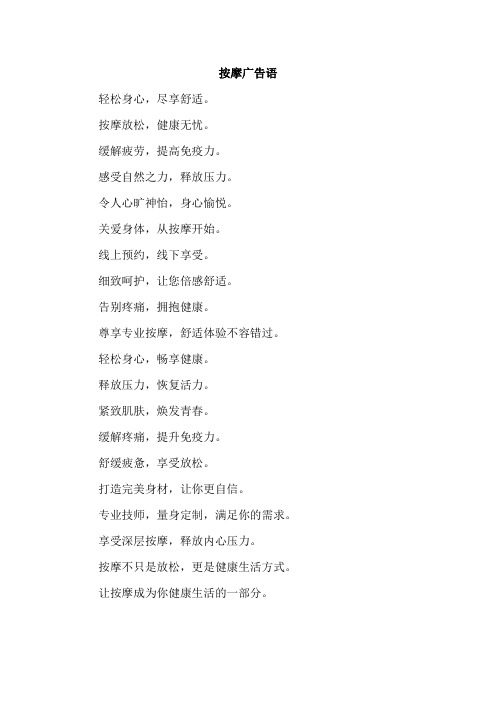 按摩广告语

轻松身心，尽享舒适。

按摩放松，健康无忧。

缓解疲劳，提高免疫力。

感受自然之力，释放压力。

令人心旷神怡，身心愉悦。

关爱身体，从按摩开始。

线上预约，线下享受。

细致呵护，让您倍感舒适。

告别疼痛，拥抱健康。

尊享专业按摩，舒适体验不容错过。

轻松身心，畅享健康。

释放压力，恢复活力。

紧致肌肤，焕发青春。

缓解疼痛，提升免疫力。

舒缓疲惫，享受放松。

打造完美身材，让你更自信。

专业技师，量身定制，满足你的需求。

享受深层按摩，释放内心压力。

按摩不只是放松，更是健康生活方式。

让按摩成为你健康生活的一部分。